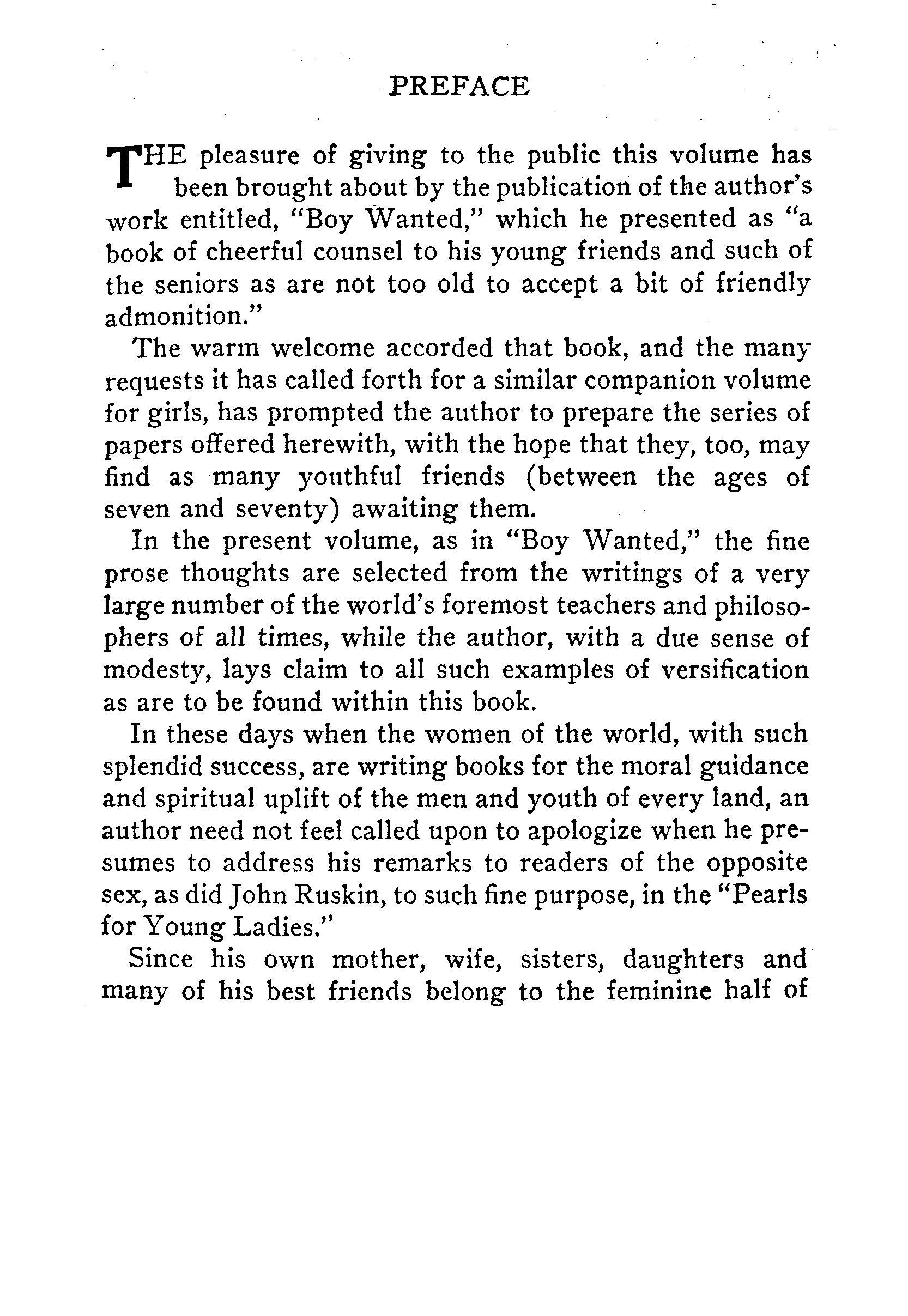 PREFACE

THE pleasure of giving to the public this volume has been brought about by the publication of the author's work entitled, "Boy Wanted," which he presented as "a book of cheerful counsel to his young friends and such of the seniors as are not too old to accept a bit of friendly admonition."

The warm welcome accorded that book, and the many requests it has called forth for a similar companion volume for girls, has prompted the author to prepare the series of papers offered herewith, with the hope that they, too, may find as many youthful friends (between the ages of seven and seventy) awaiting them.

In the present volume, as in "Boy Wanted," the fine prose thoughts are selected from the writings of a very large number of the world's foremost teachers and philosophers of all times, while the author, with a due sense of modesty, lays claim to all such examples of versification as are to be found within this book.

In these days when the women of the world, with such splendid success, are writing books for the moral guidance and spiritual uplift of the men and youth of every land, an author need not feel called upon to apologize when he presumes to address his remarks to readers of the opposite sex, as did John Ruskin, to such fine purpose, in the "Pearls for Young Ladies."

Since his own mother, wife, sisters, daughters and many of his best friends belong to the feminine half of